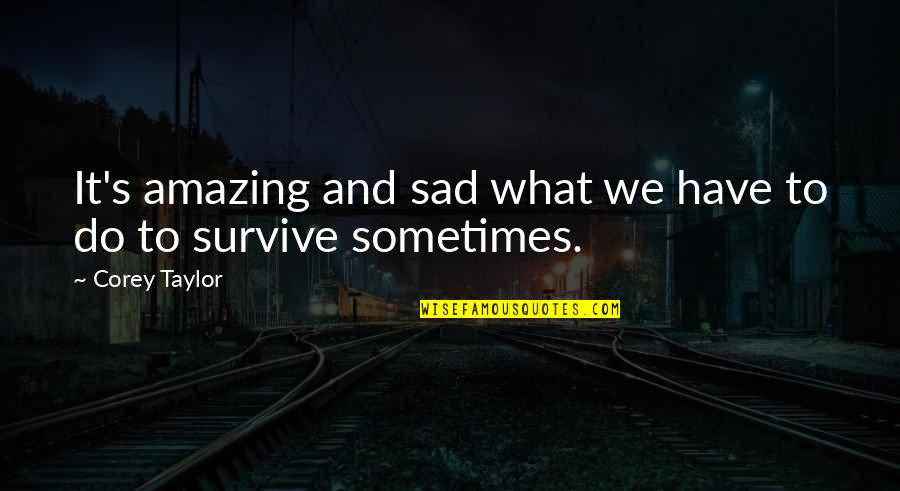 It's amazing and sad what we have to do to survive sometimes.

~ Corey Taylor

WISEFAMOUSQUOTES.COM